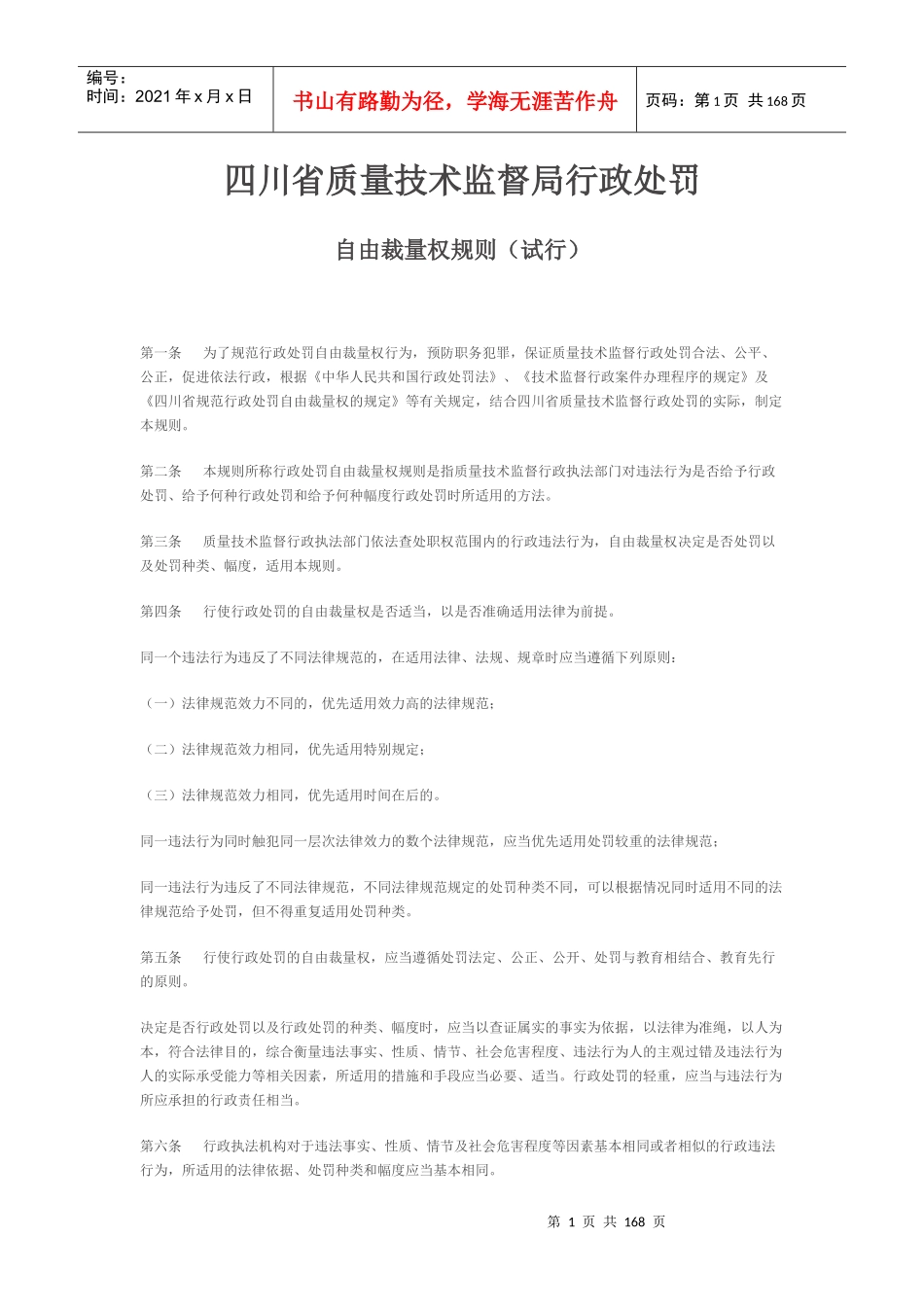 编号：
时间：2021 年 x 月 x 日

书山有路勤为径，学海无涯苦作舟

页码：第 1 页 共 168 页

四川省质量技术监督局行政处罚

自由裁量权规则（试行）

第一条 为了规范行政处罚自由裁量权行为，预防职务犯罪，保证质量技术监督行政处罚合法、公平、公正，促进依法行政，根据《中华人民共和国行政处罚法》、《技术监督行政案件办理程序的规定》及《四川省规范行政处罚自由裁量权的规定》等有关规定，结合四川省质量技术监督行政处罚的实际，制定本规则。

第二条 本规则所称行政处罚自由裁量权规则是指质量技术监督行政执法部门对违法行为是否给予行政处罚、给予何种行政处罚和给予何种幅度行政处罚时所适用的方法。

第三条 质量技术监督行政执法部门依法查处职权范围内的行政违法行为，自由裁量权决定是否处罚以及处罚种类、幅度，适用本规则。

第四条 行使行政处罚的自由裁量权是否适当，以是否准确适用法律为前提。

同一个违法行为违反了不同法律规范的，在适用法律、法规、规章时应当遵循下列原则：

（一）法律规范效力不同的，优先适用效力高的法律规范；

（二）法律规范效力相同，优先适用特别规定；

（三）法律规范效力相同，优先适用时间在后的。

同一违法行为同时触犯同一层次法律效力的数个法律规范，应当优先适用处罚较重的法律规范；

同一违法行为违反了不同法律规范，不同法律规范规定的处罚种类不同，可以根据情况同时适用不同的法律规范给予处罚，但不得重复适用处罚种类。

第五条 行使行政处罚的自由裁量权，应当遵循处罚法定、公正、公开、处罚与教育相结合、教育先行的原则。

决定是否行政处罚以及行政处罚的种类、幅度时，应当以查证属实的事实为依据，以法律为准绳，以人为本，符合法律目的，综合衡量违法事实、性质、情节、社会危害程度、违法行为人的主观过错及违法行为人的实际承受能力等相关因素，所适用的措施和手段应当必要、适当。行政处罚的轻重，应当与违法行为所应承担的行政责任相当。

第六条 行政执法机构对于违法事实、性质、情节及社会危害程度等因素基本相同或者相似的行政违法行为，所适用的法律依据、处罚种类和幅度应当基本相同。

第 1 页 共 168 页